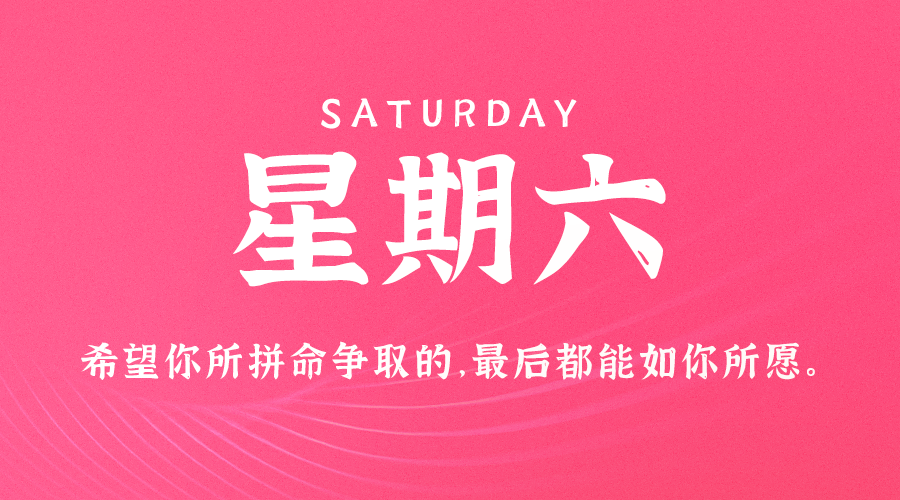 SATURDAY

星期六

希望你所拼命争取的,最后都能如你所愿。